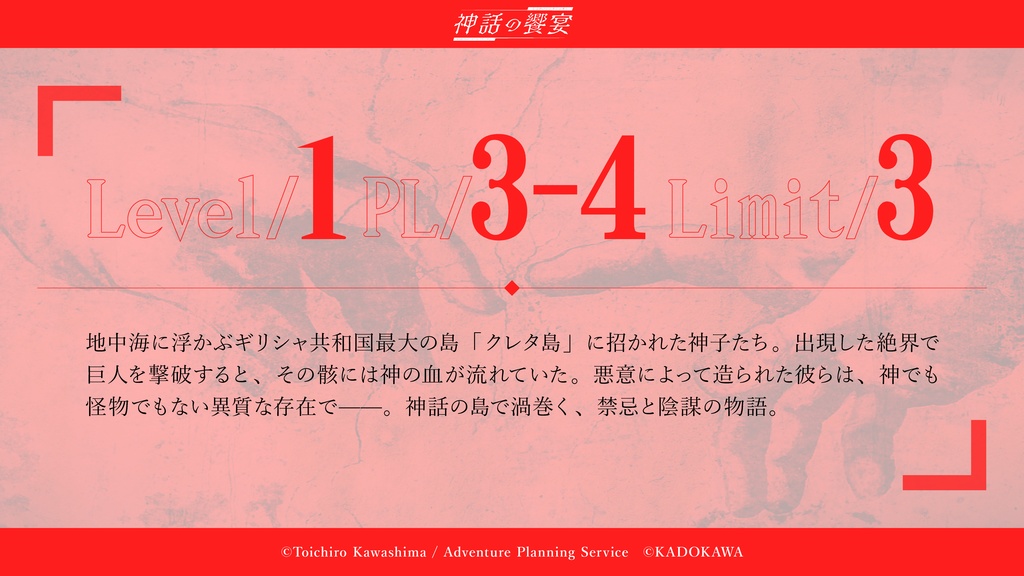 神話の饗宴

Level/1 PL/3-4 Limit/3

地中海に浮かぶギリシャ共和国最大の島「クレタ島」に招かれた神子たち。出現した絶界で巨人を撃破すると、その骸には神の血が流れていた。悪意によって造られた彼らは、神でも怪物でもない異質な存在で——。神話の島で渦巻く、禁忌と陰謀の物語。

©Toichiro Kawashima / Adventure Planning Service ©KADOKAWA